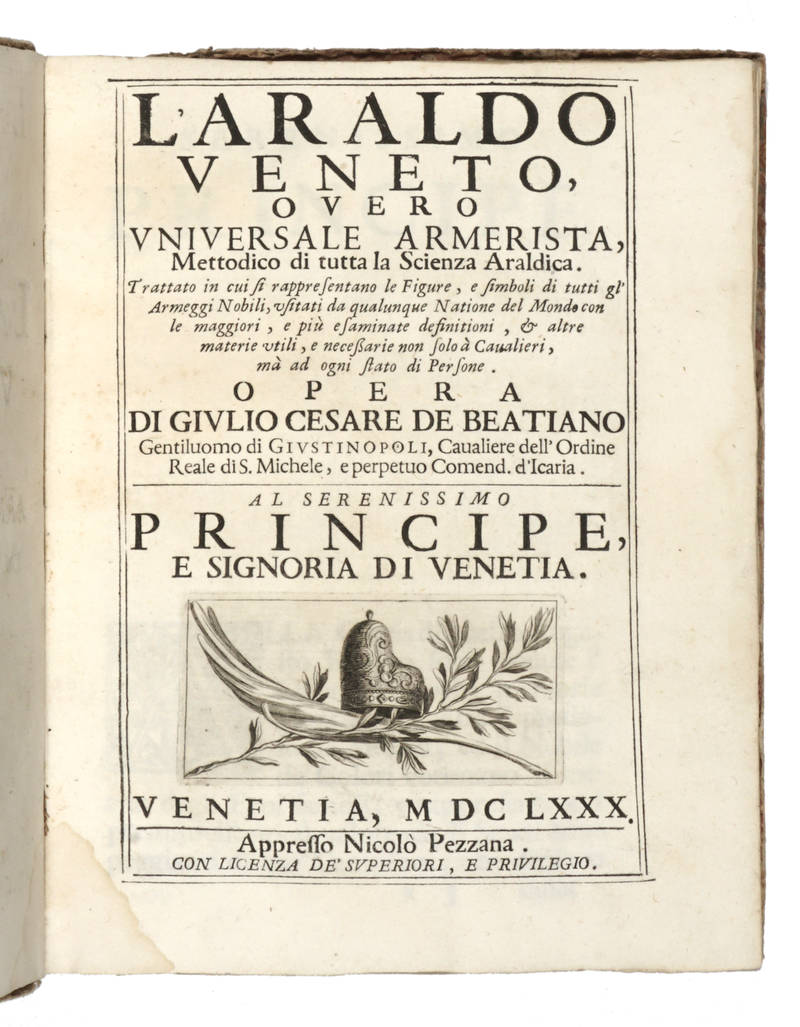 L'ARALDO VENETO, OVERO VNIVERSALE ARMERISTA, Mettodico di tutta la Scienza Araldica.

Trattato in cui si rappresentano le Figure, e simboli di tutti gl' Armeggi Nobili, vsitati da qualunque Natione del Mondo con le maggiori, e più esaminate definitioni, & altre materie vtili, e necessarie non solo à Caualieri, mà ad ogni stato di Persone.

OPERA DI GIVLIO CESARE DE BEATIANO Gentiluomo di GIVSTINOPOLI, Caualiere dell' Ordine Reale di S. Michele, e perpetuo Comend. d'Icaria.

AL SERENISSIMO PRINCIPE, E SIGNORIA DI VENETIA.

VENETIA, MDC LXXX.

Appresso Nicolò Pezzana.

CON LICENZA DE' SVPERIORI, E PRIVILEGIO.